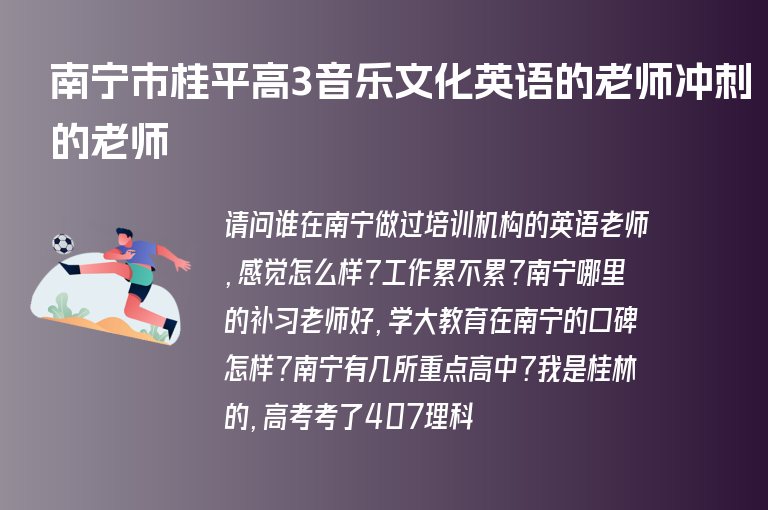 南宁市桂平高3音乐文化英语的老师冲刺的老师

请问谁在南宁做过培训机构的英语老师，感觉怎么样？工作累不累？南宁哪里的补习老师好，学大教育在南宁的口碑怎样？南宁有几所重点高中？我是桂林的，高考考了407理科